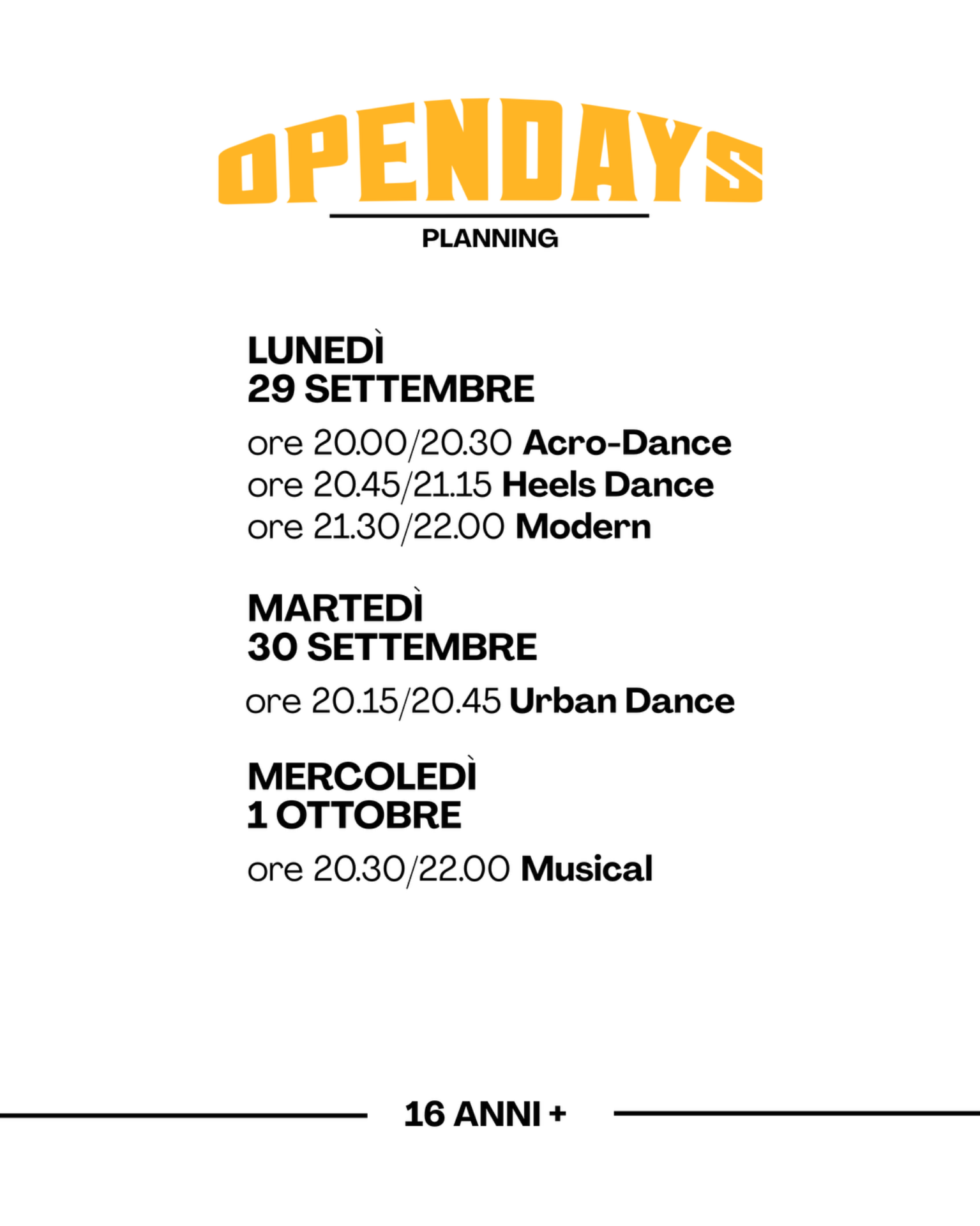 OPENDAYS

PLANNING

LUNEDÌ
29 SETTEMBRE

ore 20.00/20.30 Acro-Dance
ore 20.45/21.15 Heels Dance
ore 21.30/22.00 Modern

MARTEDÌ
30 SETTEMBRE

ore 20.15/20.45 Urban Dance

MERCOLEDÌ
1 OTTOBRE

ore 20.30/22.00 Musical

16 ANNI +